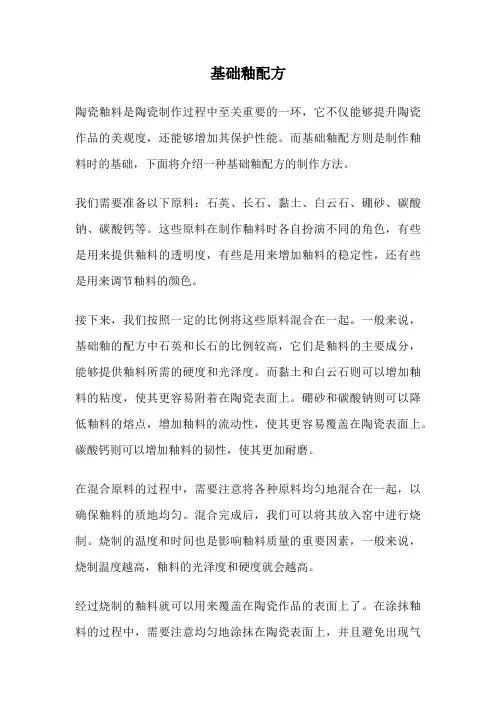 基础釉配方

陶瓷釉料是陶瓷制作过程中至关重要的一环，它不仅能够提升陶瓷作品的美观度，还能够增加其保护性能。而基础釉配方则是制作釉料时的基础，下面将介绍一种基础釉配方的制作方法。

我们需要准备以下原料：石英、长石、黏土、白云石、硼砂、碳酸钠、碳酸钙等。这些原料在制作釉料时各自扮演不同的角色，有些是用来提供釉料的透明度，有些是用来增加釉料的稳定性，还有些是用来调节釉料的颜色。

接下来，我们按照一定的比例将这些原料混合在一起。一般来说，基础釉的配方中石英和长石的比例较高，它们是釉料的主要成分，能够提供釉料所需的硬度和光泽度。而黏土和白云石则可以增加釉料的粘度，使其更容易附着在陶瓷表面上。硼砂和碳酸钠则可以降低釉料的熔点，增加釉料的流动性，使其更容易覆盖在陶瓷表面上。碳酸钙则可以增加釉料的韧性，使其更加耐磨。

在混合原料的过程中，需要注意将各种原料均匀地混合在一起，以确保釉料的质地均匀。混合完成后，我们可以将其放入窑中进行烧制。烧制的温度和时间也是影响釉料质量的重要因素，一般来说，烧制温度越高，釉料的光泽度和硬度就会越高。

经过烧制的釉料就可以用来覆盖在陶瓷作品的表面上了。在涂抹釉料的过程中，需要注意均匀地涂抹在陶瓷表面上，并且避免出现气